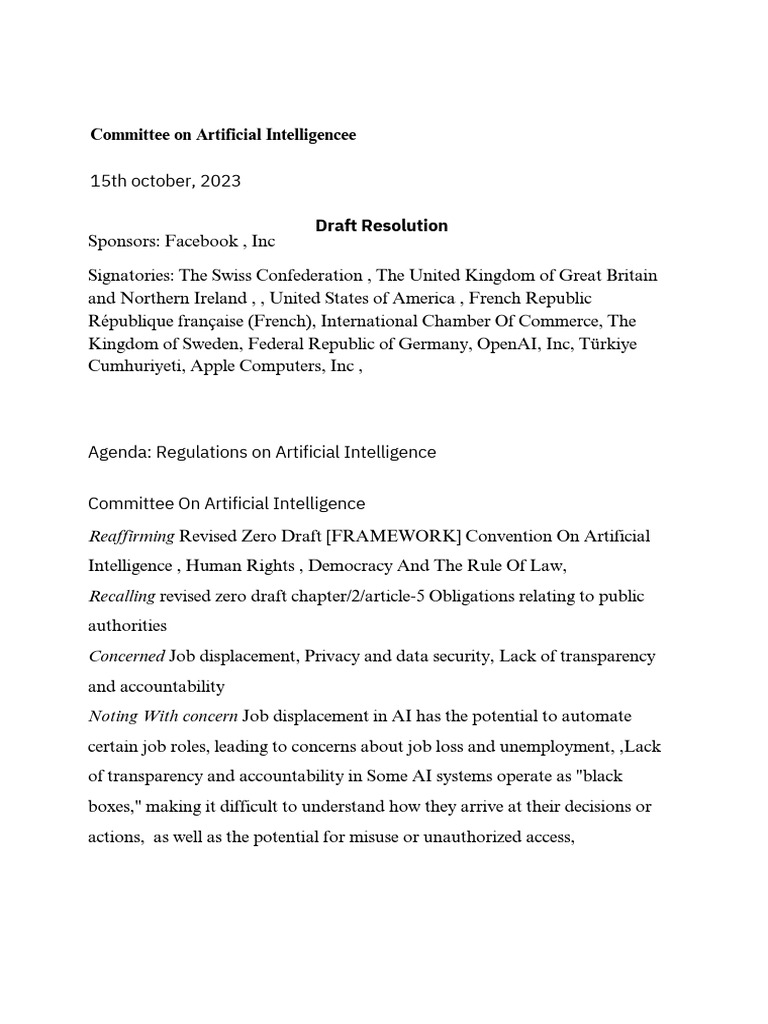 Committee on Artificial Intelligencee

15th october, 2023

Draft Resolution

Sponsors: Facebook , Inc

Signatories: The Swiss Confederation , The United Kingdom of Great Britain and Northern Ireland , , United States of America , French Republic République française (French), International Chamber Of Commerce, The Kingdom of Sweden, Federal Republic of Germany, OpenAI, Inc, Türkiye Cumhuriyeti, Apple Computers, Inc ,

Agenda: Regulations on Artificial Intelligence

Committee On Artificial Intelligence

Reaffirming Revised Zero Draft [FRAMEWORK] Convention On Artificial Intelligence , Human Rights , Democracy And The Rule Of Law,

Recalling revised zero draft chapter/2/article-5 Obligations relating to public authorities

Concerned Job displacement, Privacy and data security, Lack of transparency and accountability

Noting With concern Job displacement in AI has the potential to automate certain job roles, leading to concerns about job loss and unemployment, ,Lack of transparency and accountability in Some AI systems operate as "black boxes," making it difficult to understand how they arrive at their decisions or actions, as well as the potential for misuse or unauthorized access,